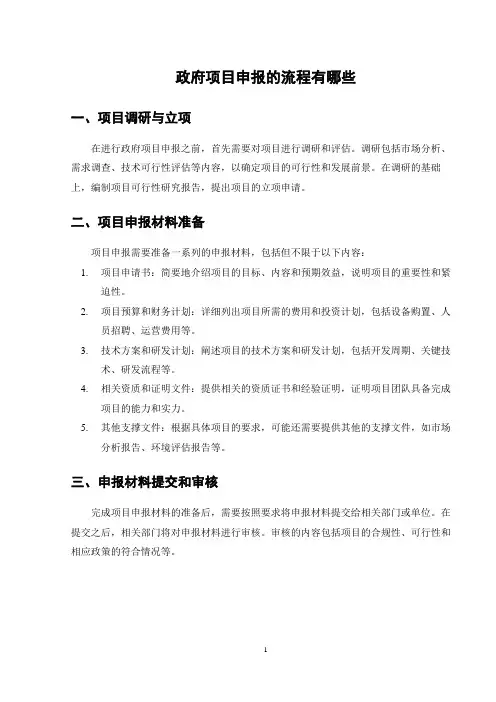 政府项目申报的流程有哪些

一、项目调研与立项

在进行政府项目申报之前，首先需要对项目进行调研和评估。调研包括市场分析、需求调查、技术可行性评估等内容，以确定项目的可行性和发展前景。在调研的基础上，编制项目可行性研究报告，提出项目的立项申请。

二、项目申报材料准备

项目申报需要准备一系列的申报材料，包括但不限于以下内容：

1. 项目申请书：简要地介绍项目的目标、内容和预期效益，说明项目的重要性和紧迫性。
2. 项目预算和财务计划：详细列出项目所需的费用和投资计划，包括设备购置、人员招聘、运营费用等。
3. 技术方案和研发计划：阐述项目的技术方案和研发计划，包括开发周期、关键技术、研发流程等。
4. 相关资质和证明文件：提供相关的资质证书和经验证明，证明项目团队具备完成项目的能力和实力。
5. 其他支撑文件：根据具体项目的要求，可能还需要提供其他的支撑文件，如市场分析报告、环境评估报告等。

三、申报材料提交和审核

完成项目申报材料的准备后，需要按照要求将申报材料提交给相关部门或单位。在提交之后，相关部门将对申报材料进行审核。审核的内容包括项目的合规性、可行性和相应政策的符合情况等。

1